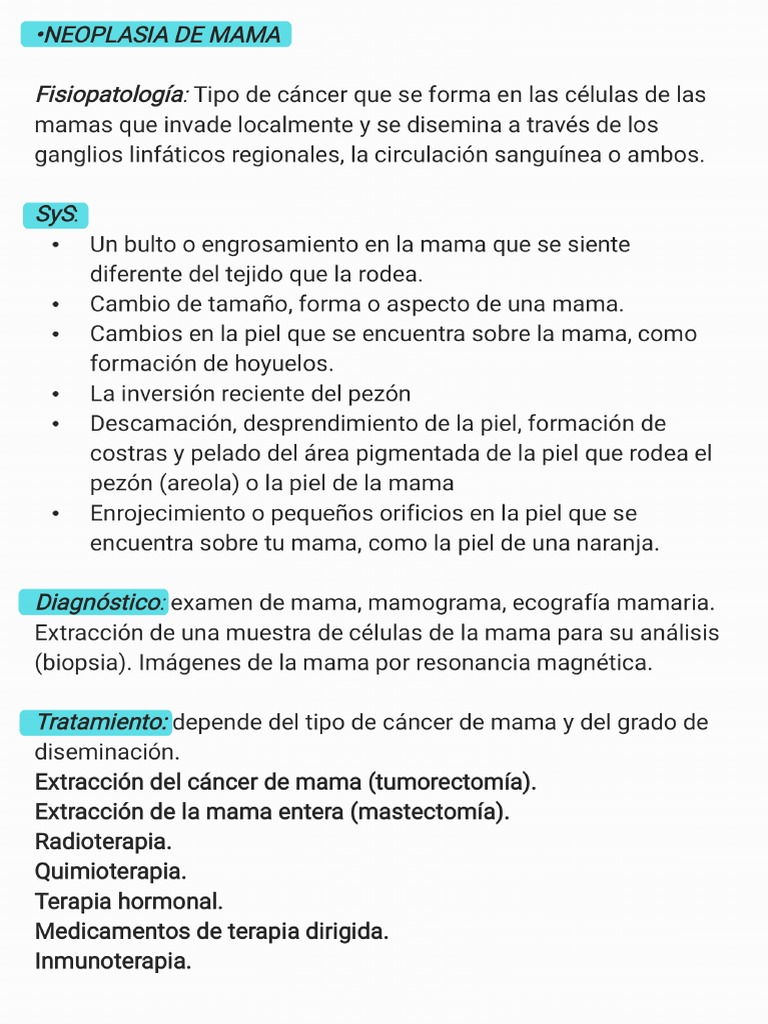 •NEOPLASIA DE MAMA

Fisiopatología: Tipo de cáncer que se forma en las células de las mamas que invade localmente y se disemina a través de los ganglios linfáticos regionales, la circulación sanguínea o ambos.

SyS:
• Un bulto o engrosamiento en la mama que se siente diferente del tejido que la rodea.
• Cambio de tamaño, forma o aspecto de una mama.
• Cambios en la piel que se encuentra sobre la mama, como formación de hoyuelos.
• La inversión reciente del pezón
• Descamación, desprendimiento de la piel, formación de costras y pelado del área pigmentada de la piel que rodea el pezón (areola) o la piel de la mama
• Enrojecimiento o pequeños orificios en la piel que se encuentra sobre tu mama, como la piel de una naranja.

Diagnóstico: examen de mama, mamograma, ecografía mamaria. Extracción de una muestra de células de la mama para su análisis (biopsia). Imágenes de la mama por resonancia magnética.

Tratamiento: depende del tipo de cáncer de mama y del grado de diseminación.
Extracción del cáncer de mama (tumorectomía).
Extracción de la mama entera (mastectomía).
Radioterapia.
Quimioterapia.
Terapia hormonal.
Medicamentos de terapia dirigida.
Inmunoterapia.